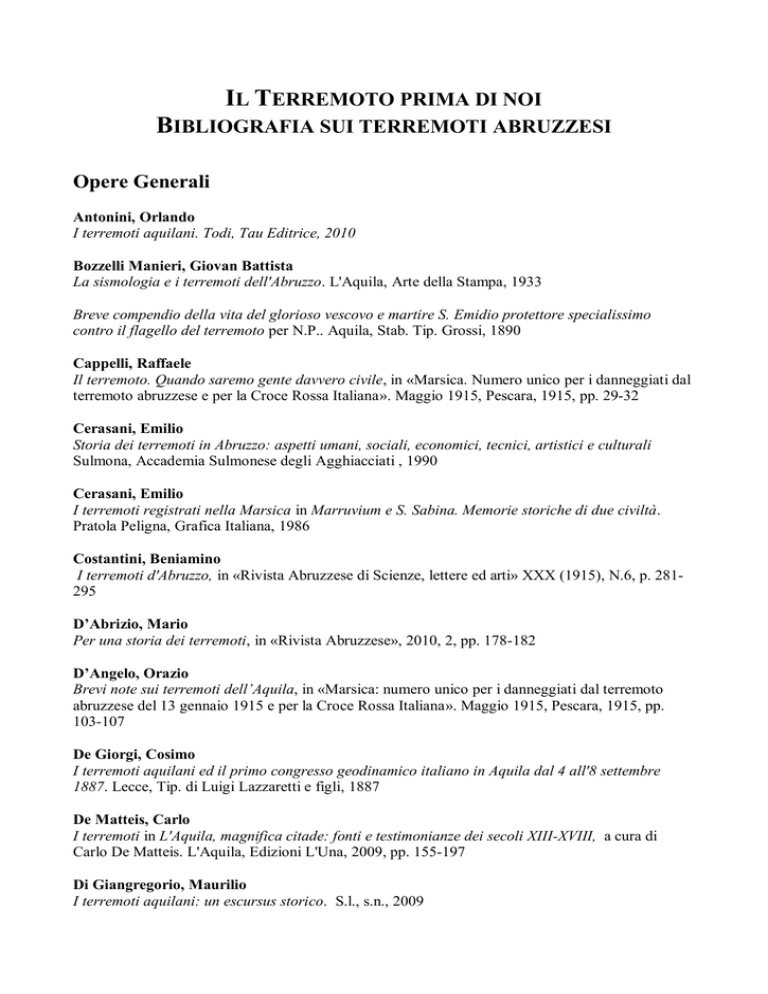 IL TERREMOTO PRIMA DI NOI
BIBLIOGRAFIA SUI TERREMOTI ABRUZZESI

Opere Generali

Antonini, Orlando
I terremoti aquilani. Todi, Tau Editrice, 2010

Bozzelli Manieri, Giovan Battista
La sismologia e i terremoti dell'Abruzzo. L'Aquila, Arte della Stampa, 1933

Breve compendio della vita del glorioso vescovo e martire S. Emidio protettore specialissimo contro il flagello del terremoto per N.P.. Aquila, Stab. Tip. Grossi, 1890

Cappelli, Raffaele
Il terremoto. Quando saremo gente davvero civile, in «Marsica. Numero unico per i danneggiati dal terremoto abruzzese e per la Croce Rossa Italiana». Maggio 1915, Pescara, 1915, pp. 29-32

Cerasani, Emilio
Storia dei terremoti in Abruzzo: aspetti umani, sociali, economici, tecnici, artistici e culturali Sulmona, Accademia Sulmonese degli Agghiacciati , 1990

Cerasani, Emilio
I terremoti registrati nella Marsica in Marruvium e S. Sabina. Memorie storiche di due civiltà. Pratola Peligna, Grafica Italiana, 1986

Costantini, Beniamino
I terremoti d'Abruzzo, in «Rivista Abruzzese di Scienze, lettere ed arti» XXX (1915), N.6, p. 281-295

D'Abrizio, Mario
Per una storia dei terremoti, in «Rivista Abruzzese», 2010, 2, pp. 178-182

D'Angelo, Orazio
Brevi note sui terremoti dell'Aquila, in «Marsica: numero unico per i danneggiati dal terremoto abruzzese del 13 gennaio 1915 e per la Croce Rossa Italiana». Maggio 1915, Pescara, 1915, pp. 103-107

De Giorgi, Cosimo
I terremoti aquilani ed il primo congresso geodinamico italiano in Aquila dal 4 all'8 settembre 1887. Lecce, Tip. di Luigi Lazzaretti e figli, 1887

De Matteis, Carlo
I terremoti in L'Aquila, magnifica citade: fonti e testimonianze dei secoli XIII-XVIII, a cura di Carlo De Matteis. L'Aquila, Edizioni L'Una, 2009, pp. 155-197

Di Giangregorio, Maurilio
I terremoti aquilani: un escursus storico. S.l., s.n., 2009